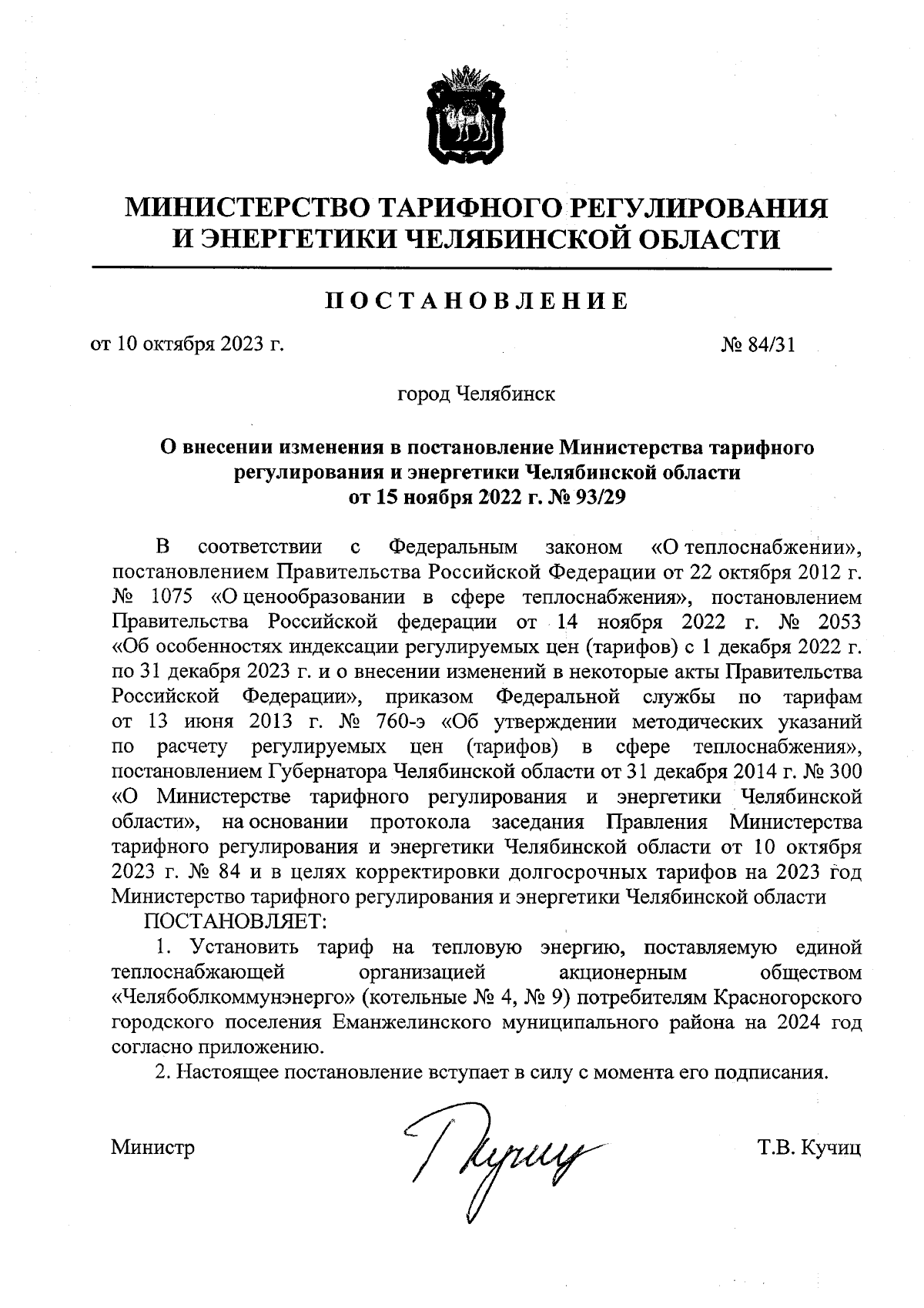 МИНИСТЕРСТВО ТАРИФНОГО РЕГУЛИРОВАНИЯ
И ЭНЕРГЕТИКИ ЧЕЛЯБИНСКОЙ ОБЛАСТИ

ПОСТАНОВЛЕНИЕ

от 10 октября 2023 г. № 84/31

город Челябинск

О внесении изменения в постановление Министерства тарифного регулирования и энергетики Челябинской области от 15 ноября 2022 г. № 93/29

В соответствии с Федеральным законом «О теплоснабжении», постановлением Правительства Российской Федерации от 22 октября 2012 г. № 1075 «О ценообразовании в сфере теплоснабжения», постановлением Правительства Российской федерации от 14 ноября 2022 г. № 2053 «Об особенностях индексации регулируемых цен (тарифов) с 1 декабря 2022 г. по 31 декабря 2023 г. и о внесении изменений в некоторые акты Правительства Российской Федерации», приказом Федеральной службы по тарифам от 13 июня 2013 г. № 760-э «Об утверждении методических указаний по расчету регулируемых цен (тарифов) в сфере теплоснабжения», постановлением Губернатора Челябинской области от 31 декабря 2014 г. № 300 «О Министерстве тарифного регулирования и энергетики Челябинской области», на основании протокола заседания Правления Министерства тарифного регулирования и энергетики Челябинской области от 10 октября 2023 г. № 84 и в целях корректировки долгосрочных тарифов на 2023 год Министерство тарифного регулирования и энергетики Челябинской области

ПОСТАНОВЛЯЕТ:

1. Установить тариф на тепловую энергию, поставляемую единой теплоснабжающей организацией акционерным обществом «Челябоблкоммунэнерго» (котельные № 4, № 9) потребителям Красногорского городского поселения Еманжелинского муниципального района на 2024 год согласно приложению.

2. Настоящее постановление вступает в силу с момента его подписания.

Министр Т.В. Кучиц